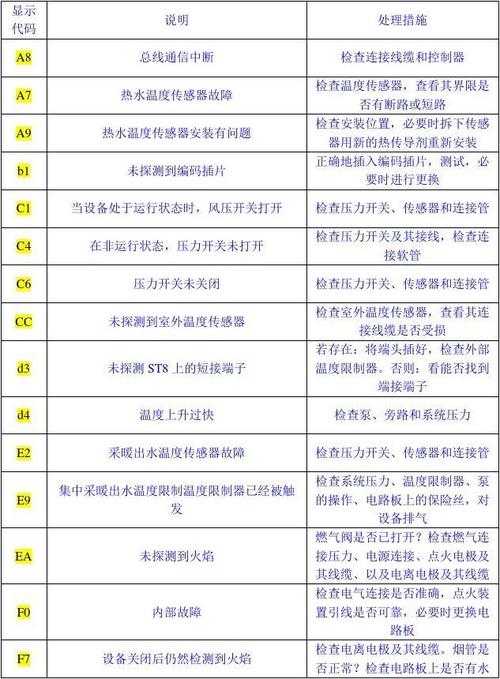 | 显示代码 | 说明 | 处理措施 |
|---|---|---|
| A8 | 总线通信中断 | 检查连接线缆和控制器 |
| A7 | 热水温度传感器故障 | 检查温度传感器，查看其界限是否有断路或短路 |
| A9 | 热水温度传感器安装有问题 | 检查安装位置，必要时拆下传感器用新的热传导剂重新安装 |
| b1 | 未探测到编码插片 | 正确地插入编码插片，测试，必要时进行更换 |
| C1 | 当设备处于运行状态时，风压开关打开 | 检查压力开关、传感器和连接管 |
| C4 | 在非运行状态，压力开关未打开 | 检查压力开关及其接线，检查连接软管 |
| C6 | 压力开关未关闭 | 检查压力开关、传感器和连接管 |
| CC | 未探测到室外温度传感器 | 检查室外温度传感器，查看其连接线缆是否受损 |
| d3 | 未探测 ST8 上的短接端子 | 若存在：将端头插好，检查外部温度限制器。否则：看能否找到端接端子 |
| d4 | 温度上升过快 | 检查泵、旁路和系统压力 |
| E2 | 采暖出水温度传感器故障 | 检查压力开关、传感器和连接管 |
| E9 | 集中采暖出水温度限制温度限制器已经被触发 | 检查系统压力、温度限制器、泵的操作、电路板上的保险丝，对设备排气 |
| EA | 未探测到火焰 | 燃气阀是否已打开？检查燃气连接压力、电源连接、点火电极及其线缆、以及电离电极及其线缆 |
| F0 | 内部故障 | 检查电气连接是否准确，点火装置引线是否可靠，必要时更换电路板 |
| F7 | 设备关闭后仍然检测到火焰 | 检查电离电极及其线缆。烟管是否正常？检查电路板上是否有水 |